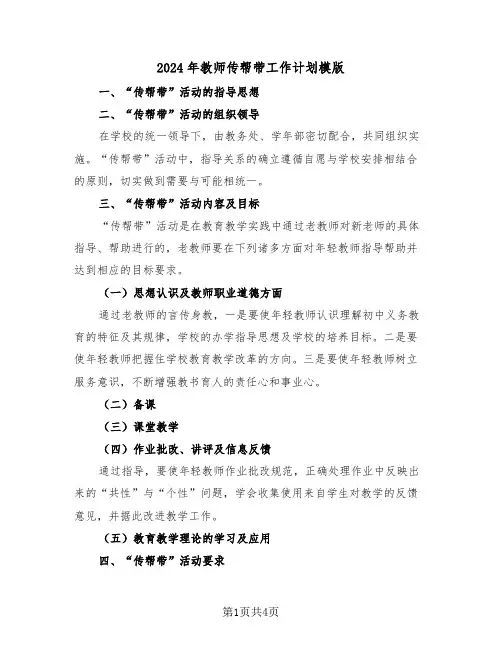 2024年教师传帮带工作计划模版

一、“传帮带”活动的指导思想

二、“传帮带”活动的组织领导

在学校的统一领导下，由教务处、学年部密切配合，共同组织实施。“传帮带”活动中，指导关系的确立遵循自愿与学校安排相结合的原则，切实做到需要与可能相统一。

三、“传帮带”活动内容及目标

“传帮带”活动是在教育教学实践中通过老教师对新老师的具体指导、帮助进行的，老教师要在下列诸多方面对年轻教师指导帮助并达到相应的目标要求。

（一）思想认识及教师职业道德方面

通过老教师的言传身教，一是要使年轻教师认识理解初中义务教育的特征及其规律，学校的办学指导思想及学校的培养目标。二是要使年轻教师把握住学校教育教学改革的方向。三是要使年轻教师树立服务意识，不断增强教书育人的责任心和事业心。

（二）备课

（三）课堂教学

（四）作业批改、讲评及信息反馈

通过指导，要使年轻教师作业批改规范，正确处理作业中反映出来的“共性”与“个性”问题，学会收集使用来自学生对教学的反馈意见，并据此改进教学工作。

（五）教育教学理论的学习及应用

四、“传帮带”活动要求

第1页共4页